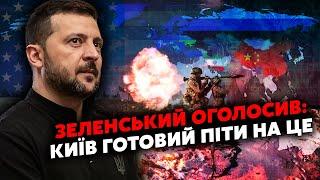 ЗЕЛЕНСЬКИЙ ОГОЛОСИВ:
КИЇВ ГОТОВИЙ ПІТИ НА ЦЕ